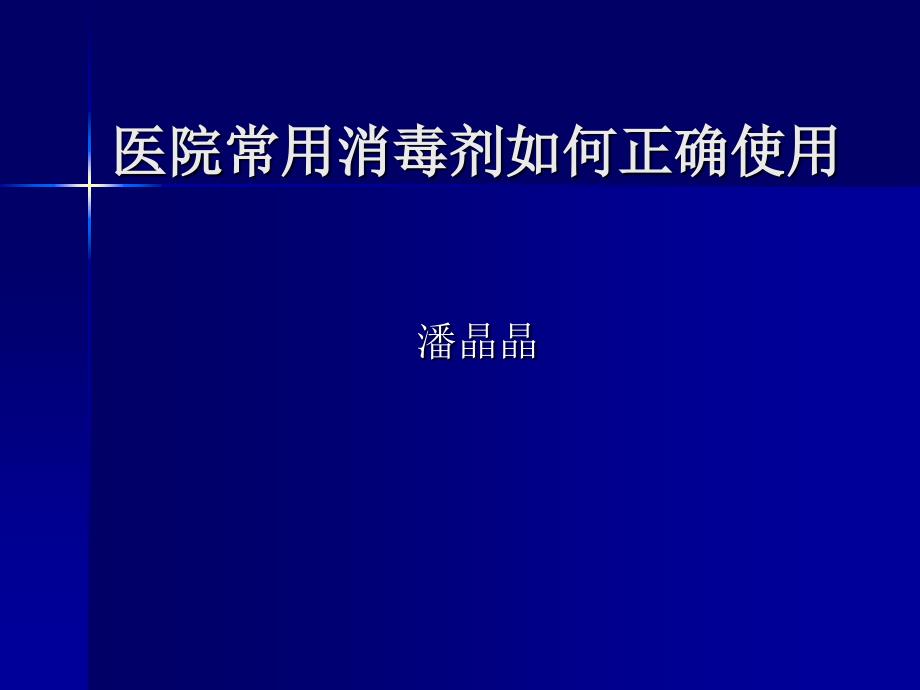 医院常用消毒剂如何正确使用

潘晶晶